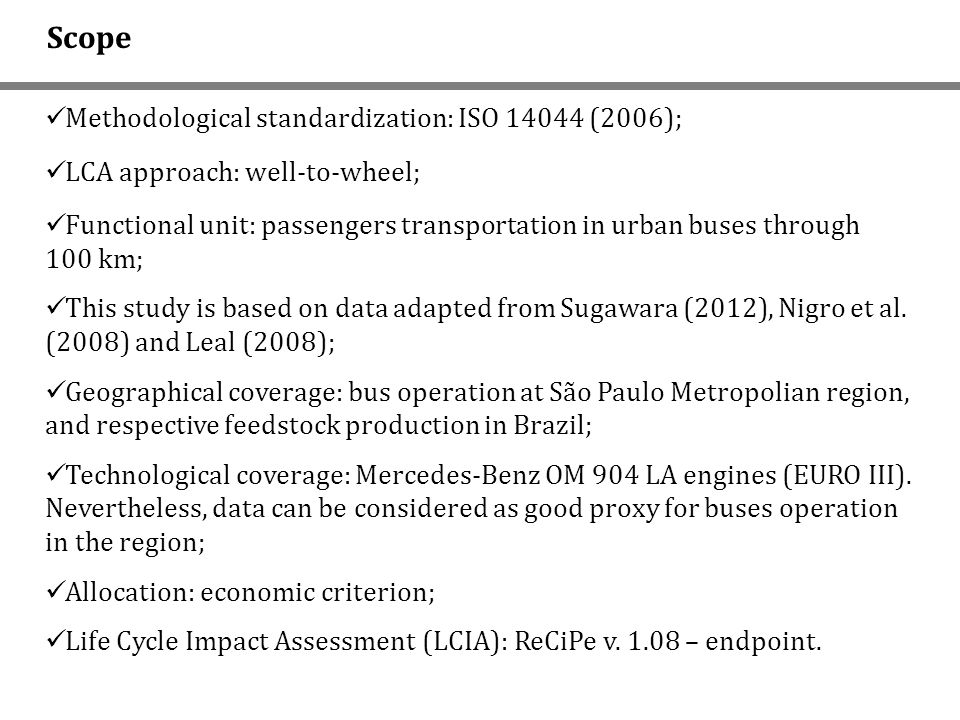 Scope

✓Methodological standardization: ISO 14044 (2006);

✓LCA approach: well-to-wheel;

✓Functional unit: passengers transportation in urban buses through 100 km;

✓This study is based on data adapted from Sugawara (2012), Nigro et al. (2008) and Leal (2008);

✓Geographical coverage: bus operation at São Paulo Metropolian region, and respective feedstock production in Brazil;

✓Technological coverage: Mercedes-Benz OM 904 LA engines (EURO III). Nevertheless, data can be considered as good proxy for buses operation in the region;

✓Allocation: economic criterion;

✓Life Cycle Impact Assessment (LCIA): ReCiPe v. 1.08 – endpoint.